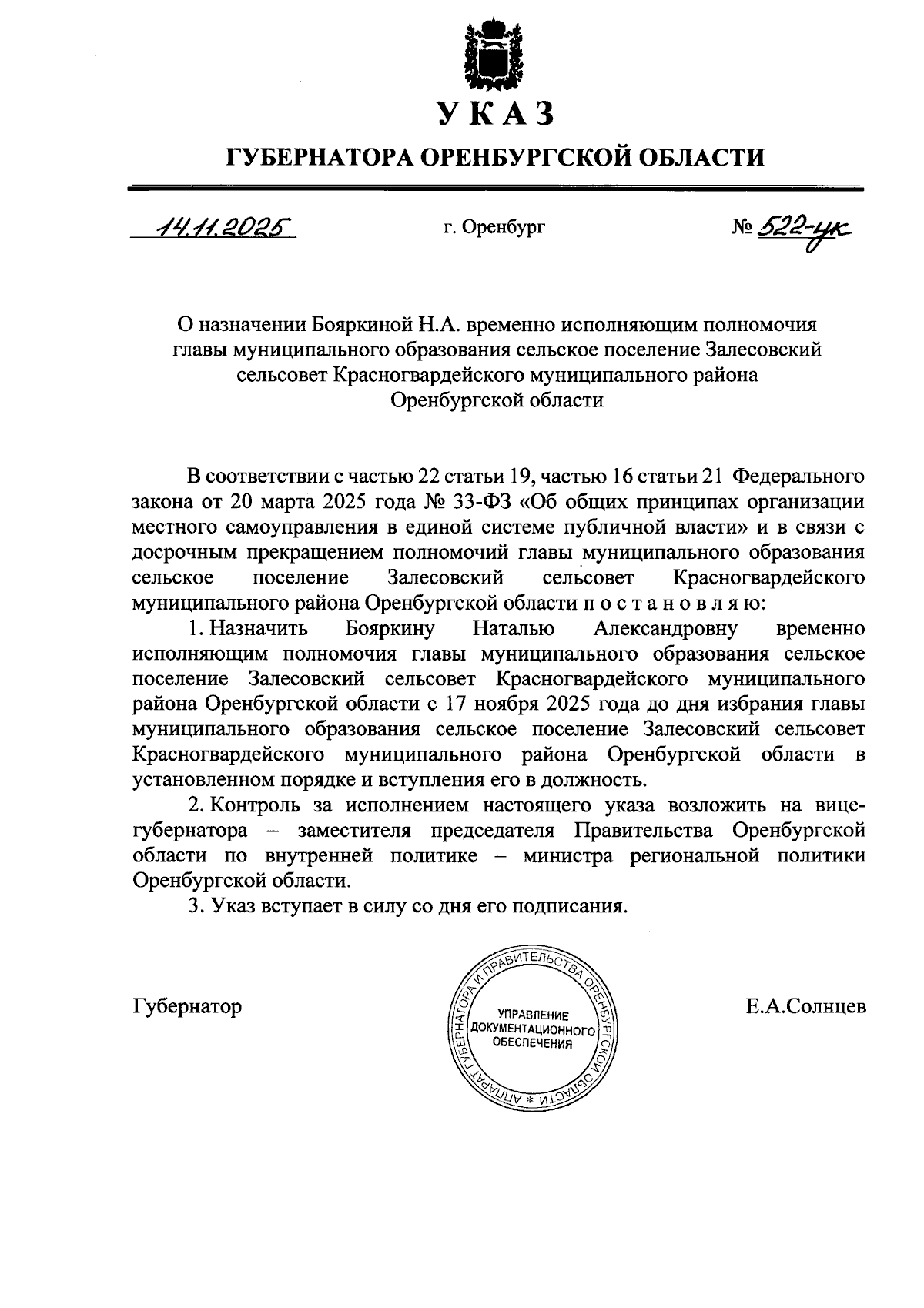 УКАЗ

ГУБЕРНАТОРА ОРЕНБУРГСКОЙ ОБЛАСТИ

14.11.2025 г. Оренбург № 522-ук

О назначении Бояркиной Н.А. временно исполняющим полномочия главы муниципального образования сельское поселение Залесовский сельсовет Красногвардейского муниципального района Оренбургской области

В соответствии с частью 22 статьи 19, частью 16 статьи 21 Федерального закона от 20 марта 2025 года № 33-ФЗ «Об общих принципах организации местного самоуправления в единой системе публичной власти» и в связи с досрочным прекращением полномочий главы муниципального образования сельское поселение Залесовский сельсовет Красногвардейского муниципального района Оренбургской области п о с т а н о в л я ю:

1. Назначить Бояркину Наталью Александровну временно исполняющим полномочия главы муниципального образования сельское поселение Залесовский сельсовет Красногвардейского муниципального района Оренбургской области с 17 ноября 2025 года до дня избрания главы муниципального образования сельское поселение Залесовский сельсовет Красногвардейского муниципального района Оренбургской области в установленном порядке и вступления его в должность.

2. Контроль за исполнением настоящего указа возложить на вице-губернатора – заместителя председателя Правительства Оренбургской области по внутренней политике – министра региональной политики Оренбургской области.

3. Указ вступает в силу со дня его подписания.

Губернатор

АППАРАТ ГУБЕРНАТОРА И ПРАВИТЕЛЬСТВА ОРЕНБУРГСКОЙ ОБЛАСТИ * УПРАВЛЕНИЕ ДОКУМЕНТАЦИОННОГО ОБЕСПЕЧЕНИЯ

Е.А.Солнцев